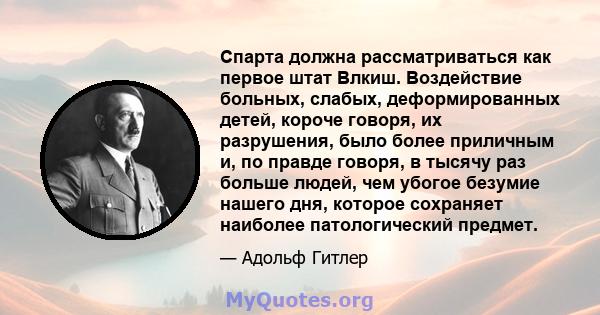 Спарта должна рассматриваться как первое штат Влкиш. Воздействие больных, слабых, деформированных детей, короче говоря, их разрушения, было более приличным и, по правде говоря, в тысячу раз больше людей, чем убогое безумие нашего дня, которое сохраняет наиболее патологический предмет.

— Адольф Гитлер

MyQuotes.org